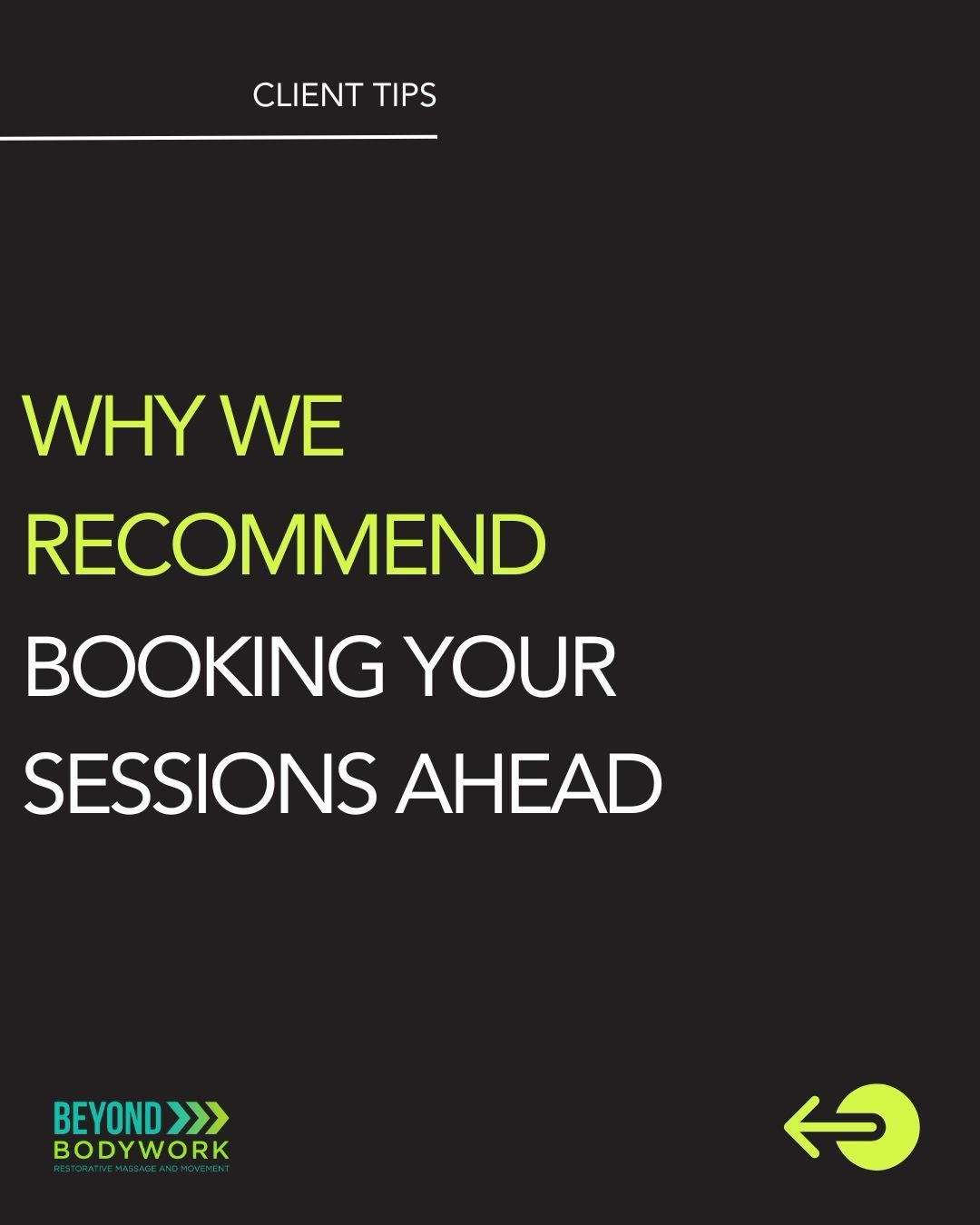 CLIENT TIPS

WHY WE RECOMMEND BOOKING YOUR SESSIONS AHEAD

BEYOND
BODYWORK
RESTORATIVE MASSAGE AND MOVEMENT